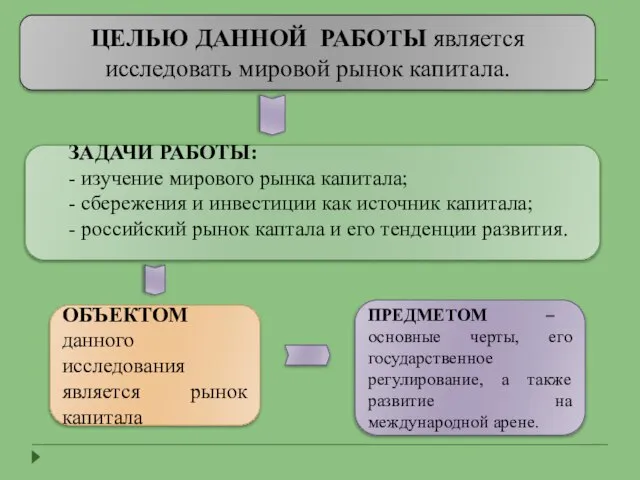 ЦЕЛЬЮ ДАННОЙ РАБОТЫ является исследовать мировой рынок капитала.

ЗАДАЧИ РАБОТЫ:
- изучение мирового рынка капитала;
- сбережения и инвестиции как источник капитала;
- российский рынок каптала и его тенденции развития.

ОБЪЕКТОМ данного исследования является рынок капитала

ПРЕДМЕТОМ – основные черты, его государственное регулирование, а также развитие на международной арене.